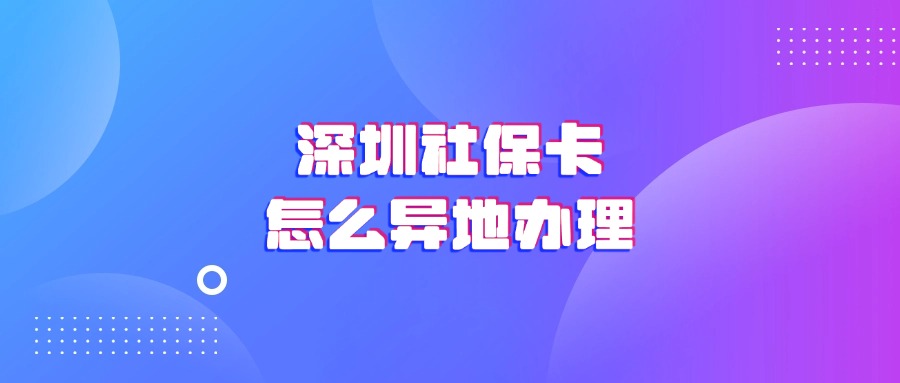 深圳社保卡
怎么异地办理